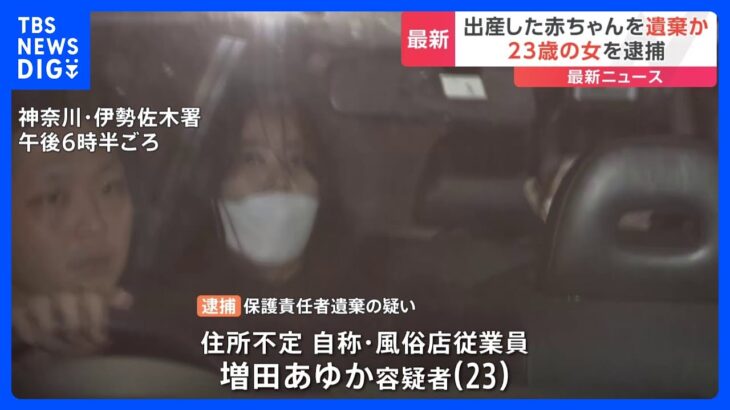 TBS NEWS DIG

最新 出産した赤ちゃんを遺棄か
23歳の女を逮捕

最新ニュース

神奈川・伊勢佐木署
午後6時半ごろ

逮捕 保護責任者遺棄の疑い

住所不定 自称・風俗店従業員
増田あゆか容疑者(23)